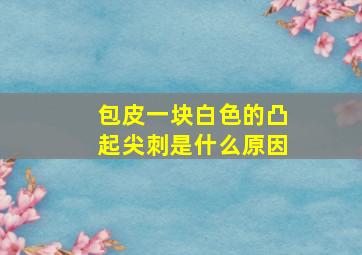 包皮一块白色的凸起尖刺是什么原因